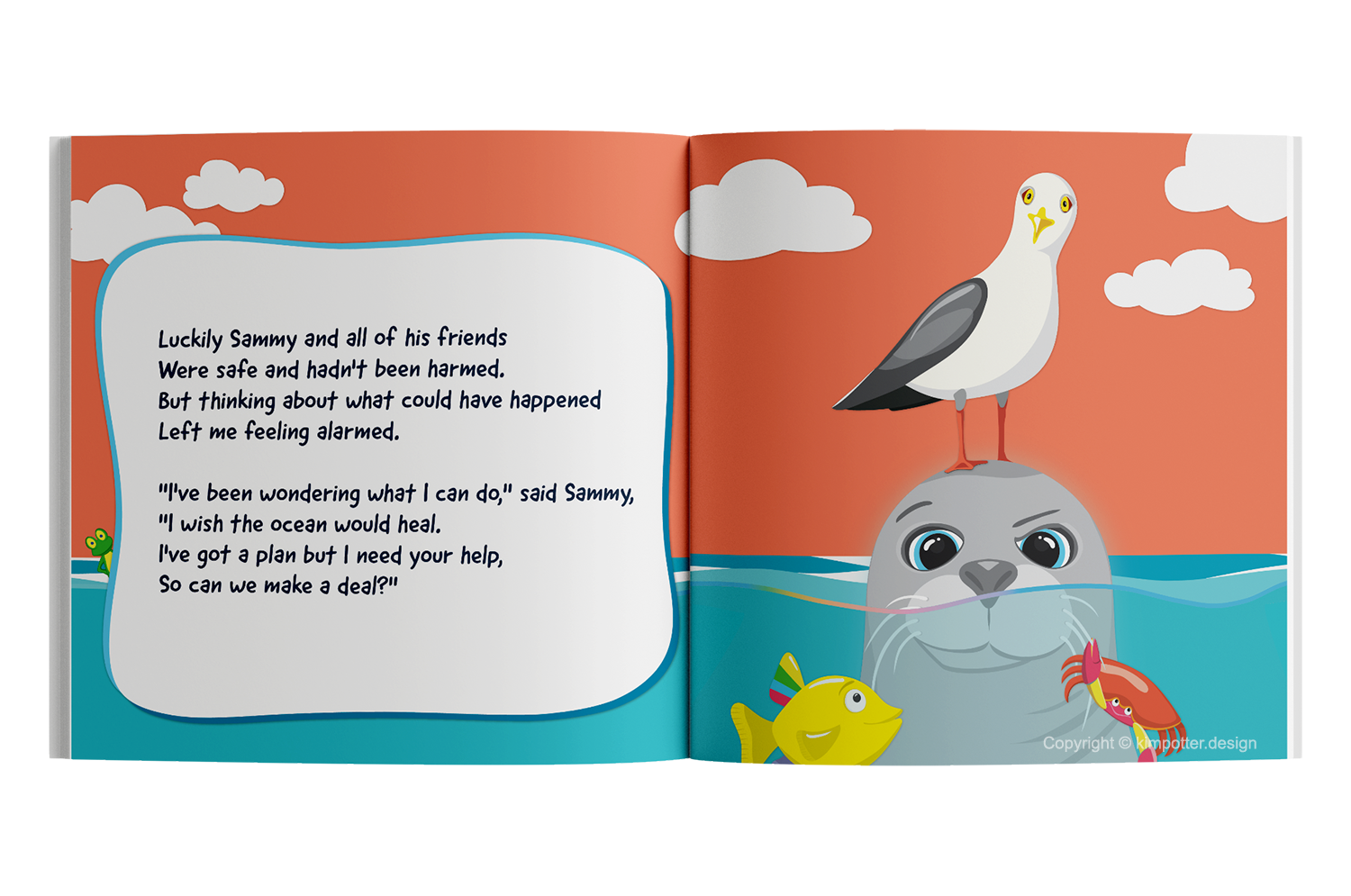 Luckily Sammy and all of his friends
Were safe and hadn't been harmed.
But thinking about what could have happened
Left me feeling alarmed.

"I've been wondering what I can do," said Sammy,
"I wish the ocean would heal.
I've got a plan but I need your help,
So can we make a deal?"

Copyright © kimpotter.design